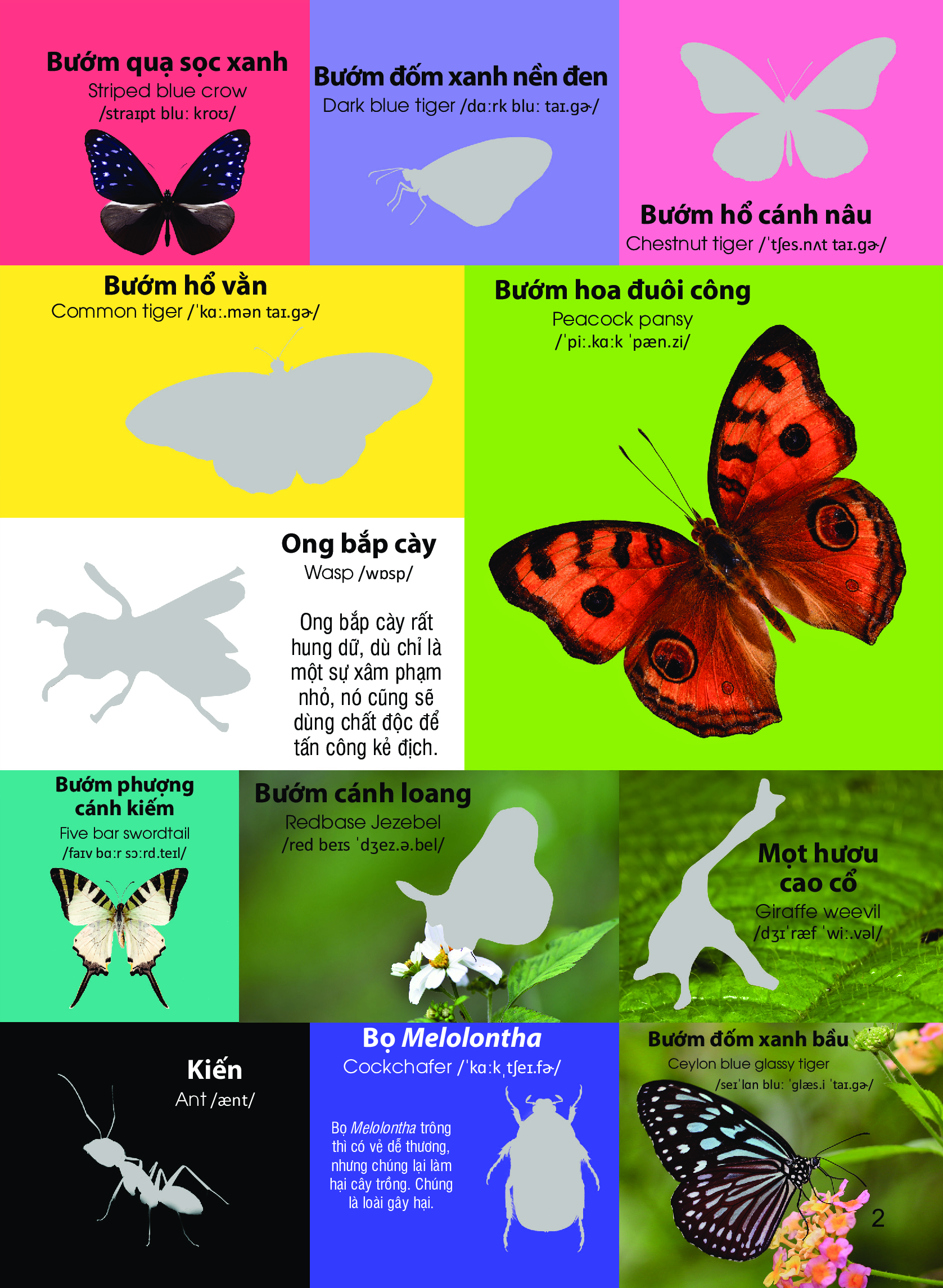 Bướm quạ sọc xanh
Striped blue crow
/straɪpt blu: kroʊ/

Bướm đốm xanh nền đen
Dark blue tiger /dɑ:rk blu: taɪ.gɚ/

Bướm hổ cánh nâu
Chestnut tiger /ˈtʃes.nʌt taɪ.gɚ/

Bướm hổ vằn
Common tiger /ˈkɑ:.mən taɪ.gɚ/

Bướm hoa đuôi công
Peacock pansy
/ˈpi:.kɑ:k ˈpæn.zi/

Ong bắp cày
Wasp /wɒsp/

Ong bắp cày rất hung dữ, dù chỉ là một sự xâm phạm nhỏ, nó cũng sẽ dùng chất độc để tấn công kẻ địch.

Bướm phượng cánh kiếm
Five bar swordtail
/faɪv bɑ:r sɔ:rd.teɪl/

Bướm cánh loang
Redbase Jezebel
/red beɪs ˈdʒez.ə.bel/

Mọt hươu cao cổ
Giraffe weevil
/dʒɪˈræf ˈwi:.vəl/

Kiến
Ant /ænt/

Bọ Melolontha
Cockchafer /ˈkɑ:kˌtʃeɪ.fɚ/

Bọ Melolontha trông thì có vẻ dễ thương, nhưng chúng lại làm hại cây trồng. Chúng là loài gây hại.

Bướm đốm xanh bầu
Ceylon blue glassy tiger
/seɪˈlɑn blu: ˈglæs.i ˈtaɪ.gɚ/

2